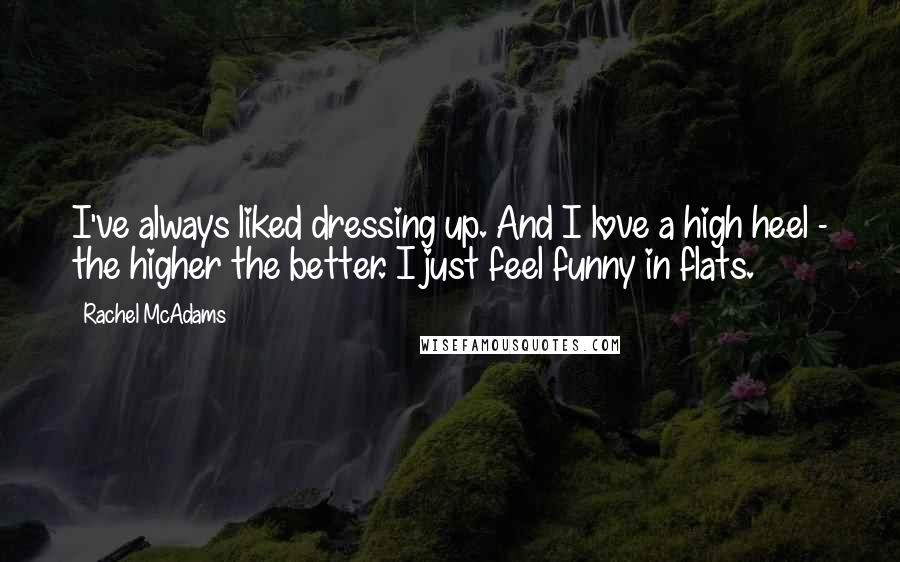 I've always liked dressing up. And I love a high heel - the higher the better. I just feel funny in flats.

Rachel McAdams

WISEFAMOUSQUOTES.COM